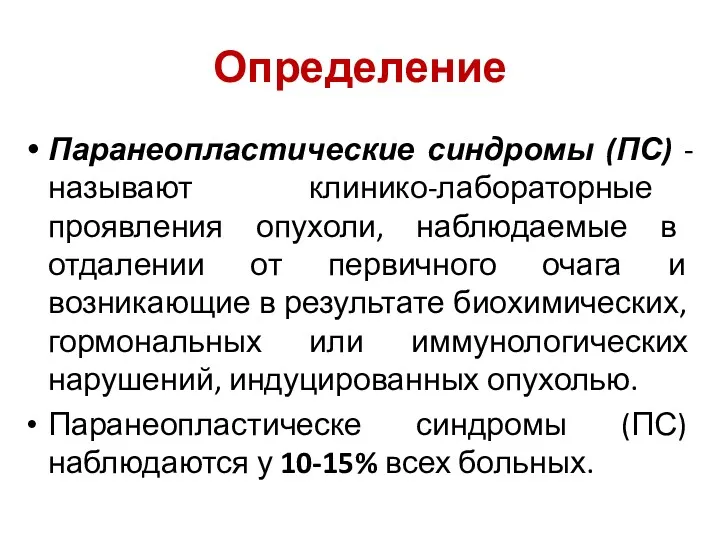 Определение

• Паранеопластические синдромы (ПС) - называют клинико-лабораторные проявления опухоли, наблюдаемые в отдалении от первичного очага и возникающие в результате биохимических, гормональных или иммунологических нарушений, индуцированных опухолью.

• Паранеопластическе синдромы (ПС) наблюдаются у 10-15% всех больных.